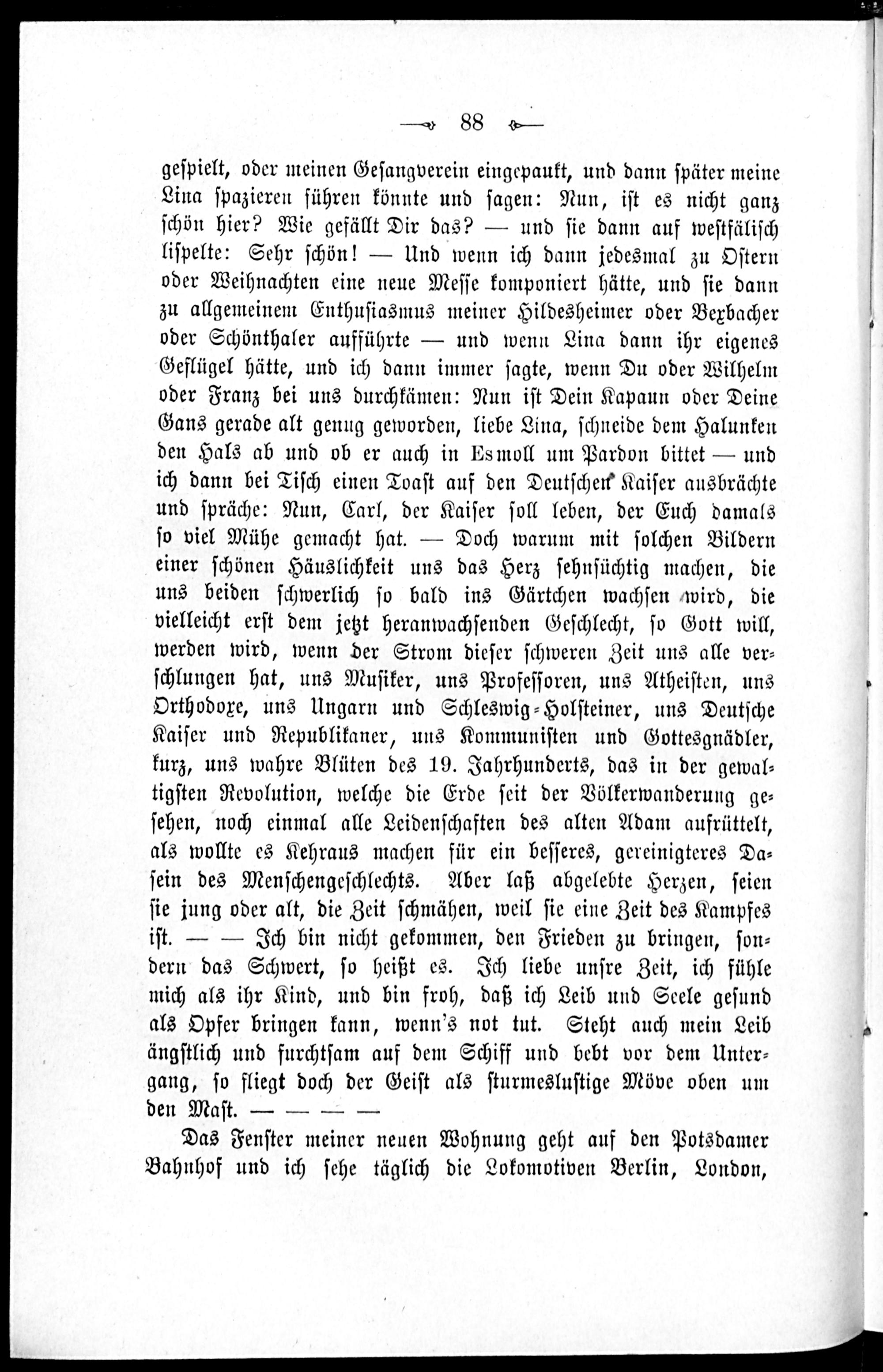 88

gespielt, oder meinen Gesangverein eingepaukt, und dann später meine Lina spazieren führen könnte und sagen: Nun, ist es nicht ganz schön hier? Wie gefällt Dir das? — und sie dann auf westfälisch lispelte: Sehr schön! — Und wenn ich dann jedesmal zu Ostern oder Weihnachten eine neue Messe komponiert hätte, und sie dann zu allgemeinem Enthusiasmus meiner Hildesheimer oder Bexbacher oder Schönthaler aufführte — und wenn Lina dann ihr eigenes Geflügel hätte, und ich dann immer sagte, wenn Du oder Wilhelm oder Franz bei uns durchkämen: Nun ist Dein Kapaun oder Deine Gans gerade alt genug geworden, liebe Lina, schneide dem Halunken den Hals ab und ob er auch in Esmoll um Pardon bittet — und ich dann bei Tisch einen Toast auf den Deutschen Kaiser ausbrächte und spräche: Nun, Carl, der Kaiser soll leben, der Euch damals so viel Mühe gemacht hat. — Doch warum mit solchen Bildern einer schönen Häuslichkeit uns das Herz sehnsüchtig machen, die uns beiden schwerlich so bald ins Gärtchen wachsen wird, die vielleicht erst dem jetzt heranwachsenden Geschlecht, so Gott will, werden wird, wenn der Strom dieser schweren Zeit uns alle verschlungen hat, uns Musiker, uns Professoren, uns Atheisten, uns Orthodoxe, uns Ungarn und Schleswig-Holsteiner, uns Deutsche Kaiser und Republikaner, uns Kommunisten und Gottesgnädler, kurz, uns wahre Blüten des 19. Jahrhunderts, das in der gewaltigsten Revolution, welche die Erde seit der Völkerwanderung gesehen, noch einmal alle Leidenschaften des alten Adam aufrüttelt, als wollte es Kehraus machen für ein besseres, gereinigteres Dasein des Menschengeschlechts. Aber laß abgelebte Herzen, seien sie jung oder alt, die Zeit schmähen, weil sie eine Zeit des Kampfes ist. — — Ich bin nicht gekommen, den Frieden zu bringen, sondern das Schwert, so heißt es. Ich liebe unsre Zeit, ich fühle mich als ihr Kind, und bin froh, daß ich Leib und Seele gesund als Opfer bringen kann, wenn's not tut. Steht auch mein Leib ängstlich und furchtsam auf dem Schiff und bebt vor dem Untergang, so fliegt doch der Geist als sturmeslustige Möve oben um den Mast. — — — —

Das Fenster meiner neuen Wohnung geht auf den Potsdamer Bahnhof und ich sehe täglich die Lokomotiven Berlin, London,